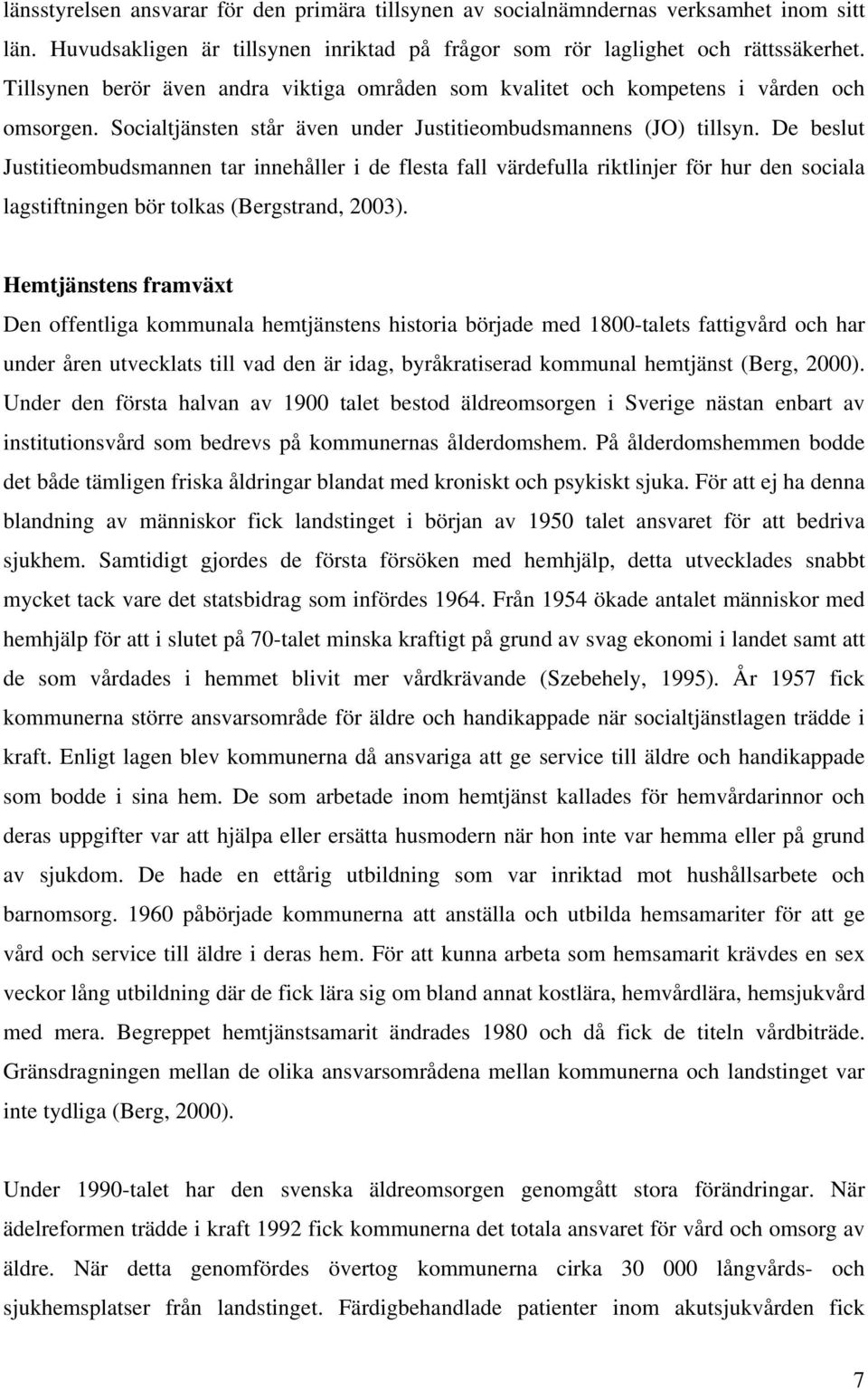 länsstyrelsen ansvarar för den primära tillsynen av socialnämndernas verksamhet inom sitt län. Huvudsakligen är tillsynen inriktad på frågor som rör laglighet och rättssäkerhet. Tillsynen berör även andra viktiga områden som kvalitet och kompetens i vården och omsorgen. Socialtjänsten står även under Justitieombudsmannens (JO) tillsyn. De beslut Justitieombudsmannen tar innehåller i de flesta fall värdefulla riktlinjer för hur den sociala lagstiftningen bör tolkas (Bergstrand, 2003).

Hemtjänstens framväxt

Den offentliga kommunala hemtjänstens historia började med 1800-talets fattigvård och har under åren utvecklats till vad den är idag, byråkratiserad kommunal hemtjänst (Berg, 2000). Under den första halvan av 1900 talet bestod äldreomsorgen i Sverige nästan enbart av institutionsvård som bedrevs på kommunernas ålderdomshem. På ålderdomshemmen bodde det både tämligen friska åldringar blandat med kroniskt och psykiskt sjuka. För att ej ha denna blandning av människor fick landstinget i början av 1950 talet ansvaret för att bedriva sjukhem. Samtidigt gjordes de första försöken med hemhjälp, detta utvecklades snabbt mycket tack vare det statsbidrag som infördes 1964. Från 1954 ökade antalet människor med hemhjälp för att i slutet på 70-talet minska kraftigt på grund av svag ekonomi i landet samt att de som vårdades i hemmet blivit mer vårdkrävande (Szebehely, 1995). År 1957 fick kommunerna större ansvarsområde för äldre och handikappade när socialtjänstlagen trädde i kraft. Enligt lagen blev kommunerna då ansvariga att ge service till äldre och handikappade som bodde i sina hem. De som arbetade inom hemtjänst kallades för hemvårdarinnor och deras uppgifter var att hjälpa eller ersätta husmodern när hon inte var hemma eller på grund av sjukdom. De hade en ettårig utbildning som var inriktad mot hushållsarbete och barnomsorg. 1960 påbörjade kommunerna att anställa och utbilda hemsamariter för att ge vård och service till äldre i deras hem. För att kunna arbeta som hemsamarit krävdes en sex veckor lång utbildning där de fick lära sig om bland annat kostlära, hemvårdlära, hemsjukvård med mera. Begreppet hemtjänstsamarit ändrades 1980 och då fick de titeln vårdbiträde. Gränsdragningen mellan de olika ansvarsområdena mellan kommunerna och landstinget var inte tydliga (Berg, 2000).

Under 1990-talet har den svenska äldreomsorgen genomgått stora förändringar. När ädelreformen trädde i kraft 1992 fick kommunerna det totala ansvaret för vård och omsorg av äldre. När detta genomfördes övertog kommunerna cirka 30 000 långvårds- och sjukhemsplatser från landstinget. Färdigbehandlade patienter inom akutsjukvården fick

7